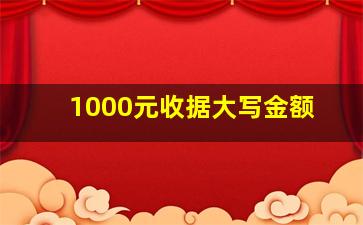 1000元收据大写金额